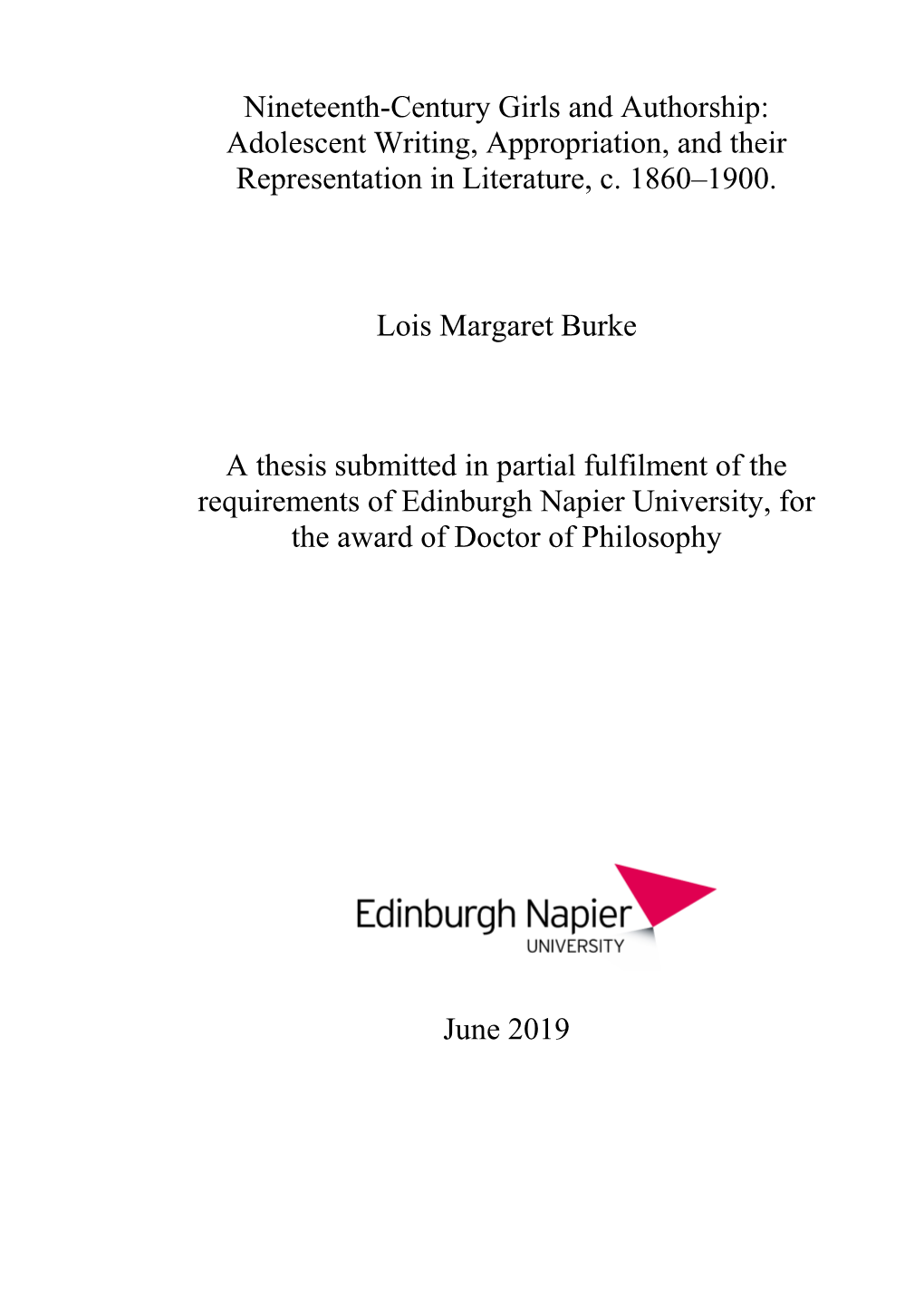 Nineteenth-Century Girls and Authorship: Adolescent Writing, Appropriation, and their Representation in Literature, c. 1860–1900.

Lois Margaret Burke

A thesis submitted in partial fulfilment of the requirements of Edinburgh Napier University, for the award of Doctor of Philosophy

Edinburgh Napier
UNIVERSITY

June 2019